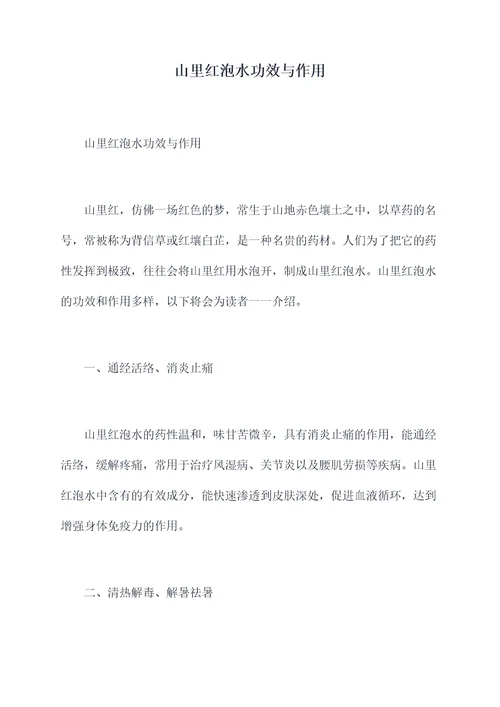 山里红泡水功效与作用

山里红泡水功效与作用

山里红，仿佛一场红色的梦，常生于山地赤色壤土之中，以草药的名号，常被称为背信草或红壤白芷，是一种名贵的药材。人们为了把它的药性发挥到极致，往往会将山里红用水泡开，制成山里红泡水。山里红泡水的功效和作用多样，以下将会为读者一一介绍。

一、通经活络、消炎止痛

山里红泡水的药性温和，味甘苦微辛，具有消炎止痛的作用，能通经活络，缓解疼痛，常用于治疗风湿病、关节炎以及腰肌劳损等疾病。山里红泡水中含有的有效成分，能快速渗透到皮肤深处，促进血液循环，达到增强身体免疫力的作用。

二、清热解毒、解暑祛暑